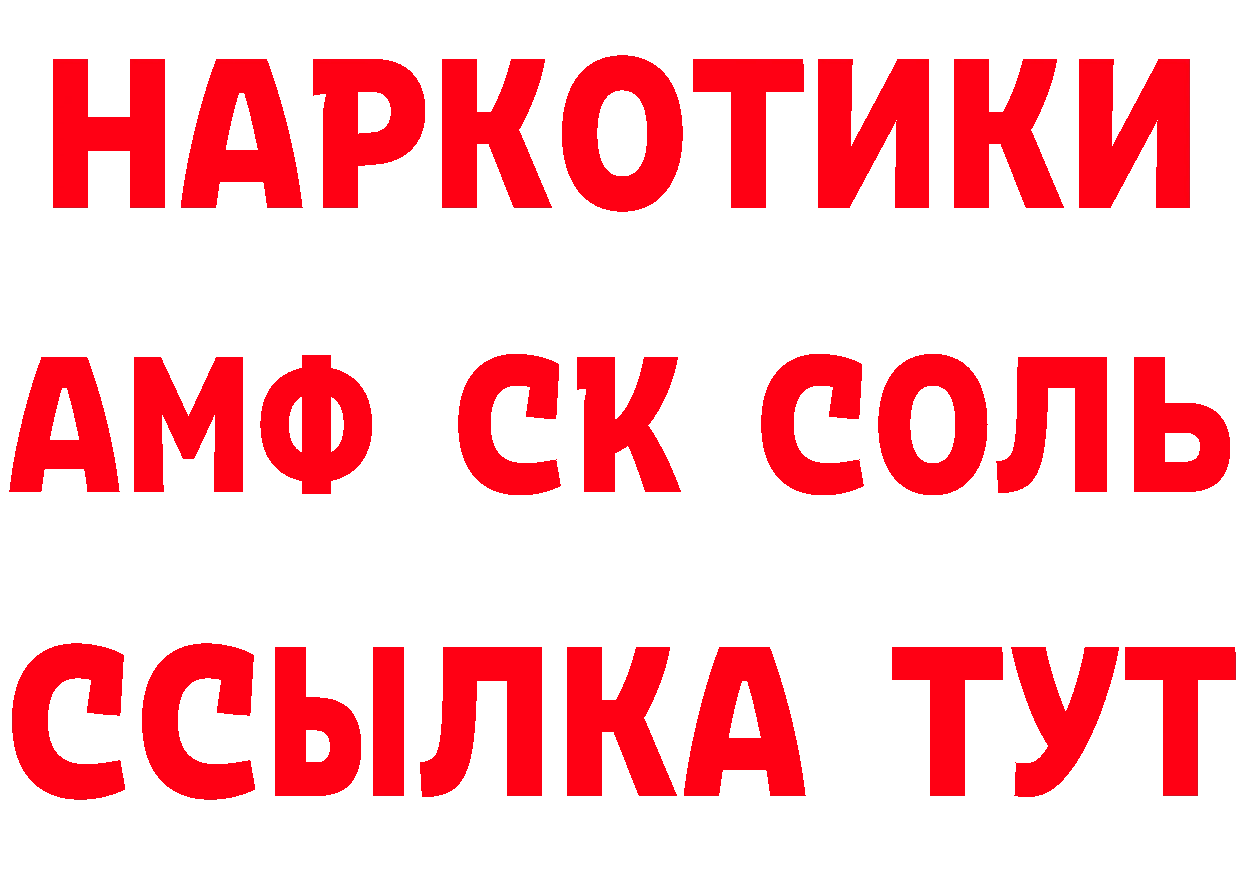 НАРКОТИКИ
АМФ СК СОЛЬ
ССЫЛКА ТУТ